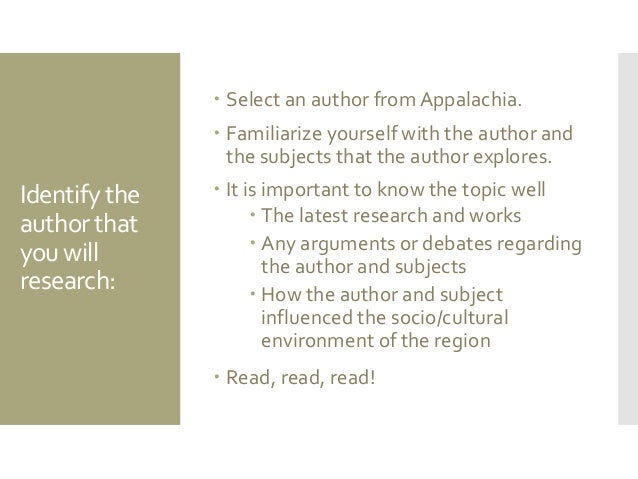 Identify the author that you will research:

• Select an author from Appalachia.

• Familiarize yourself with the author and the subjects that the author explores.

• It is important to know the topic well

• The latest research and works

• Any arguments or debates regarding the author and subjects

• How the author and subject influenced the socio/cultural environment of the region

• Read, read, read!